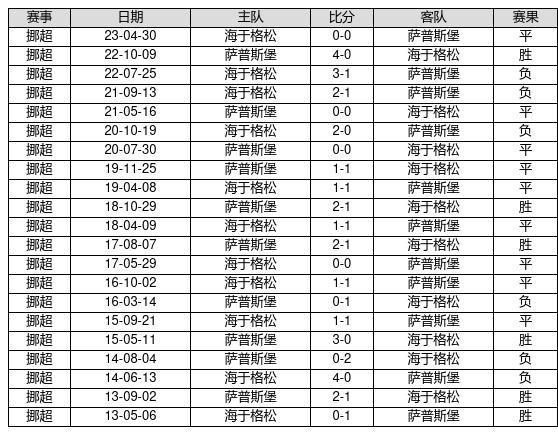 | 赛事 | 日期 | 主队 | 比分 | 客队 | 赛果 |
|---|---|---|---|---|---|
| 挪超 | 23-04-30 | 海于格松 | 0-0 | 萨普斯堡 | 平 |
| 挪超 | 22-10-09 | 萨普斯堡 | 4-0 | 海于格松 | 胜 |
| 挪超 | 22-07-25 | 海于格松 | 3-1 | 萨普斯堡 | 负 |
| 挪超 | 21-09-13 | 海于格松 | 2-1 | 萨普斯堡 | 负 |
| 挪超 | 21-05-16 | 萨普斯堡 | 0-0 | 海于格松 | 平 |
| 挪超 | 20-10-19 | 海于格松 | 2-0 | 萨普斯堡 | 负 |
| 挪超 | 20-07-30 | 萨普斯堡 | 0-0 | 海于格松 | 平 |
| 挪超 | 19-11-25 | 萨普斯堡 | 1-1 | 海于格松 | 平 |
| 挪超 | 19-04-08 | 海于格松 | 1-1 | 萨普斯堡 | 平 |
| 挪超 | 18-10-29 | 萨普斯堡 | 2-1 | 海于格松 | 胜 |
| 挪超 | 18-04-09 | 海于格松 | 1-1 | 萨普斯堡 | 平 |
| 挪超 | 17-08-07 | 萨普斯堡 | 2-1 | 海于格松 | 胜 |
| 挪超 | 17-05-29 | 海于格松 | 0-0 | 萨普斯堡 | 平 |
| 挪超 | 16-10-02 | 海于格松 | 1-1 | 萨普斯堡 | 平 |
| 挪超 | 16-03-14 | 萨普斯堡 | 0-1 | 海于格松 | 负 |
| 挪超 | 15-09-21 | 海于格松 | 1-1 | 萨普斯堡 | 平 |
| 挪超 | 15-05-11 | 萨普斯堡 | 3-0 | 海于格松 | 胜 |
| 挪超 | 14-08-04 | 萨普斯堡 | 0-2 | 海于格松 | 负 |
| 挪超 | 14-06-13 | 海于格松 | 4-0 | 萨普斯堡 | 负 |
| 挪超 | 13-09-02 | 萨普斯堡 | 2-1 | 海于格松 | 胜 |
| 挪超 | 13-05-06 | 海于格松 | 0-1 | 萨普斯堡 | 胜 |